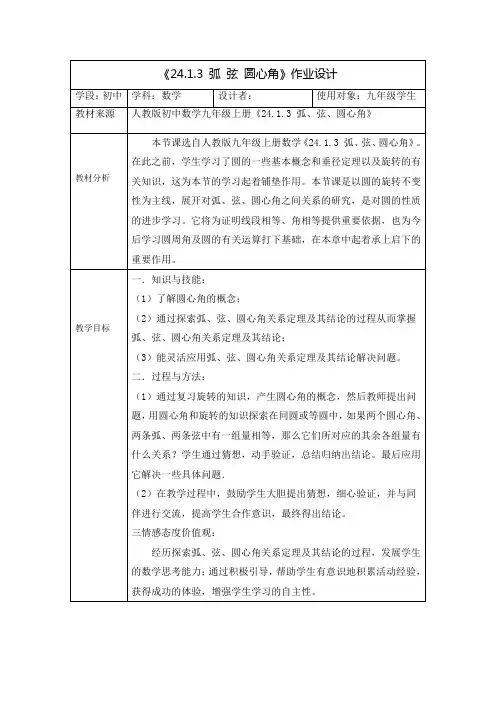 《24.1.3 弧 弦 圆心角》作业设计

| 学段：初中 | 学科：数学 | 设计者： | 使用对象：九年级学生 |
|---|---|---|---|
| 教材来源 | 人教版初中数学九年级上册《24.1.3 弧、弦、圆心角》 | | |
| 教材分析 | 本节课选自人教版九年级上册数学《24.1.3 弧、弦、圆心角》。在此之前，学生学习了圆的一些基本概念和垂径定理以及旋转的有关知识，这为本节的学习起着铺垫作用。本节课是以圆的旋转不变性为主线，展开对弧、弦、圆心角之间关系的研究，是对圆的性质的进步学习。它将为证明线段相等、角相等提供重要依据，也为今后学习圆周角及圆的有关运算打下基础，在本章中起着承上启下的重要作用。 | | |
| 教学目标 | 一．知识与技能：<br>（1）了解圆心角的概念；<br>（2）通过探索弧、弦、圆心角关系定理及其结论的过程从而掌握弧、弦、圆心角关系定理及其结论；<br>（3）能灵活应用弧、弦、圆心角关系定理及其结论解决问题。<br>二．过程与方法：<br>（1）通过复习旋转的知识，产生圆心角的概念，然后教师提出问题，用圆心角和旋转的知识探索在同圆或等圆中，如果两个圆心角、两条弧、两条弦中有一组量相等，那么它们所对应的其余各组量有什么关系？学生通过猜想，动手验证，总结归纳出结论。最后应用它解决一些具体问题．<br>（2）在教学过程中，鼓励学生大胆提出猜想，细心验证，并与同伴进行交流，提高学生合作意识，最终得出结论。<br>三情感态度价值观：<br>经历探索弧、弦、圆心角关系定理及其结论的过程，发展学生的数学思考能力；通过积极引导，帮助学生有意识地积累活动经验，获得成功的体验，增强学生学习的自主性。 | | |